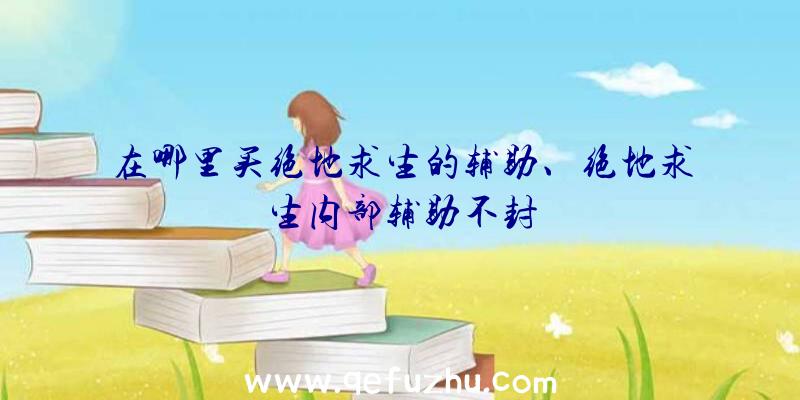 在哪里买绝地求生的辅助、绝地求生内部辅助不封

www.qefuzhu.com